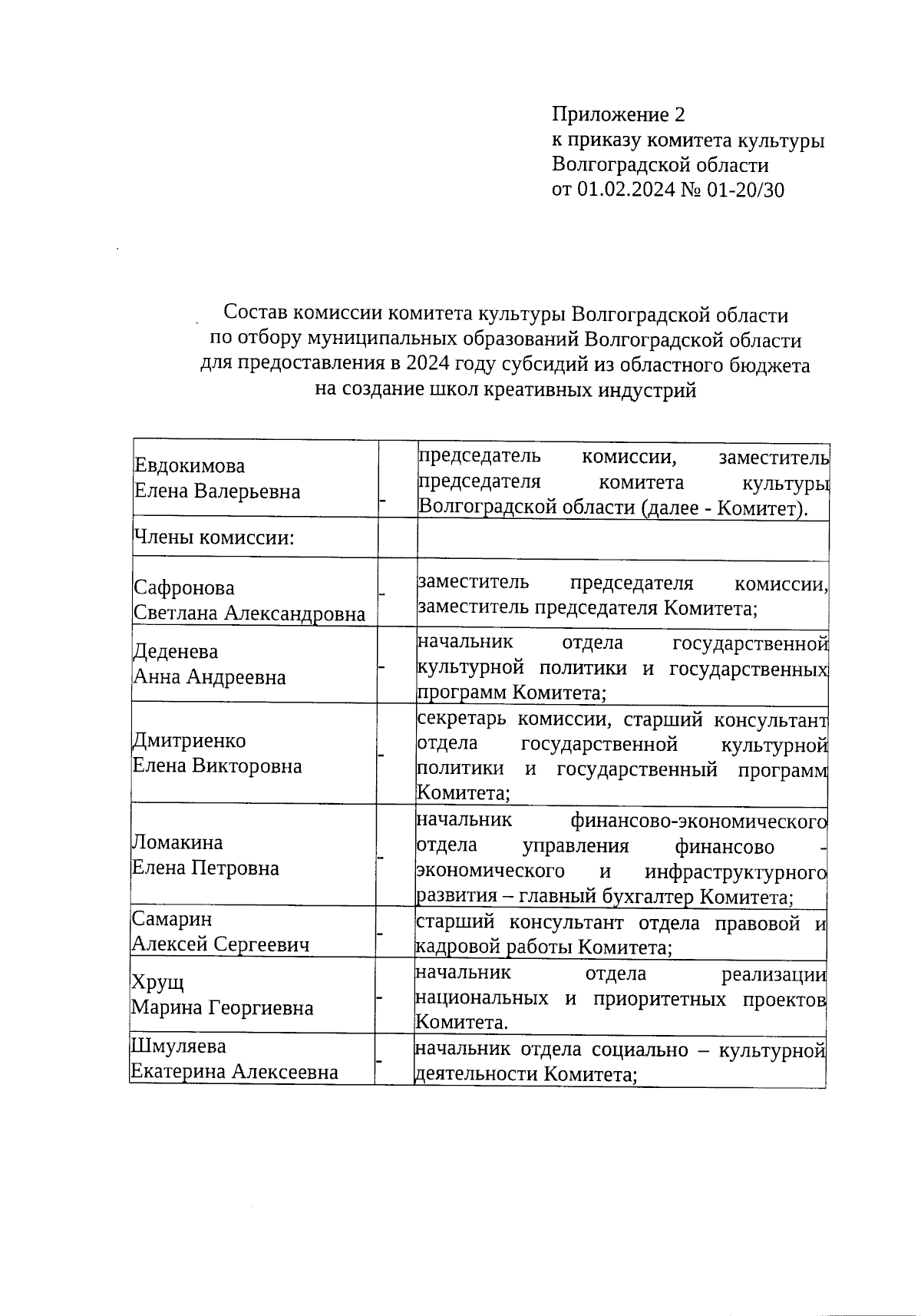 Приложение 2
к приказу комитета культуры
Волгоградской области
от 01.02.2024 № 01-20/30

Состав комиссии комитета культуры Волгоградской области
по отбору муниципальных образований Волгоградской области
для предоставления в 2024 году субсидий из областного бюджета
на создание школ креативных индустрий

| | | |
|---|---|---|
| Евдокимова Елена Валерьевна | - | председатель комиссии, заместитель председателя комитета культуры Волгоградской области (далее - Комитет). |
| Члены комиссии: | | |
| Сафронова Светлана Александровна | - | заместитель председателя комиссии, заместитель председателя Комитета; |
| Деденева Анна Андреевна | - | начальник отдела государственной культурной политики и государственных программ Комитета; |
| Дмитриенко Елена Викторовна | - | секретарь комиссии, старший консультант отдела государственной культурной политики и государственный программ Комитета; |
| Ломакина Елена Петровна | - | начальник финансово-экономического отдела управления финансово - экономического и инфраструктурного развития – главный бухгалтер Комитета; |
| Самарин Алексей Сергеевич | - | старший консультант отдела правовой и кадровой работы Комитета; |
| Хрущ Марина Георгиевна | - | начальник отдела реализации национальных и приоритетных проектов Комитета. |
| Шмуляева Екатерина Алексеевна | - | начальник отдела социально – культурной деятельности Комитета; |